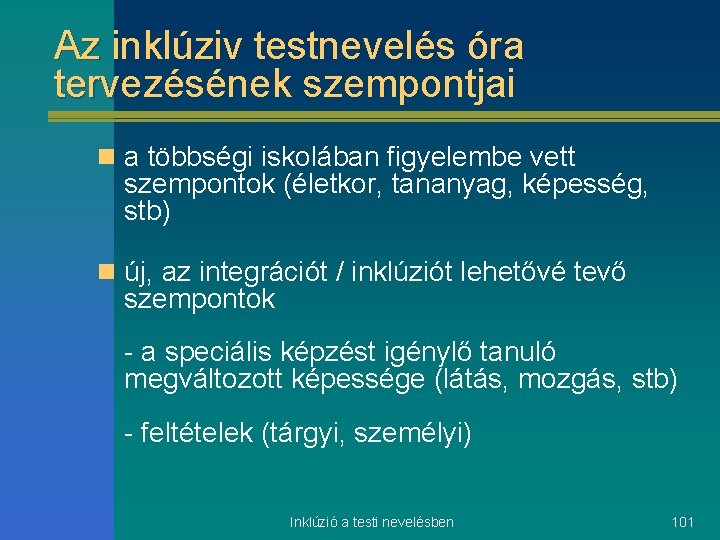 Az inklúziv testnevelés óra tervezésének szempontjai

a többségi iskolában figyelembe vett szempontok (életkor, tananyag, képesség, stb)

új, az integrációt / inklúziót lehetővé tevő szempontok

- a speciális képzést igénylő tanuló megváltozott képessége (látás, mozgás, stb)

- feltételek (tárgyi, személyi)

Inklúzió a testi nevelésben

101